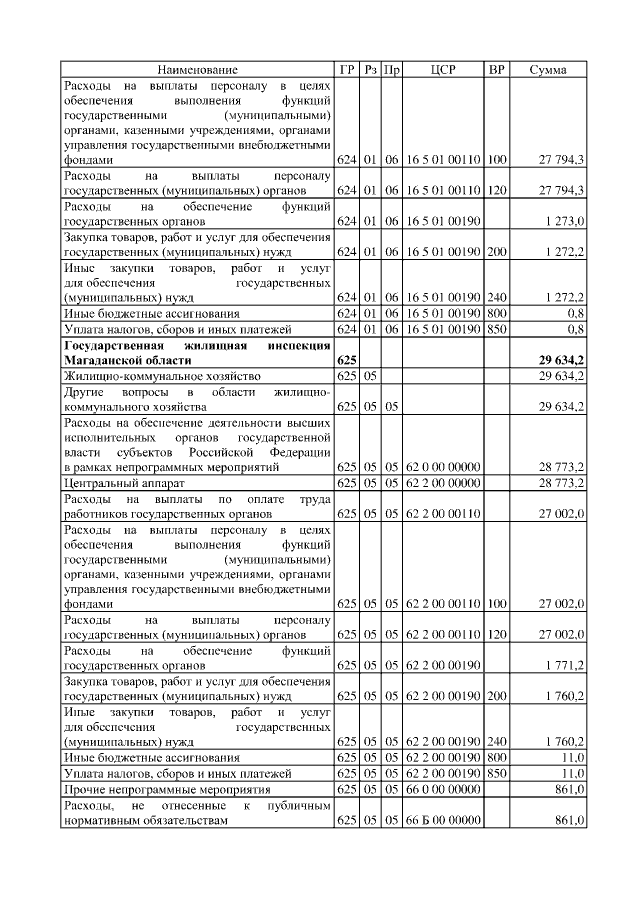 | Наименование | ГР | Рз | Пр | ЦСР | ВР | Сумма |
|---|---|---|---|---|---|---|
| Расходы на выплаты персоналу в целях обеспечения выполнения функций государственными (муниципальными) органами, казенными учреждениями, органами управления государственными внебюджетными фондами | 624 | 01 | 06 | 16 5 01 00110 | 100 | 27 794,3 |
| Расходы на выплаты персоналу государственных (муниципальных) органов | 624 | 01 | 06 | 16 5 01 00110 | 120 | 27 794,3 |
| Расходы на обеспечение функций государственных органов | 624 | 01 | 06 | 16 5 01 00190 | | 1 273,0 |
| Закупка товаров, работ и услуг для обеспечения государственных (муниципальных) нужд | 624 | 01 | 06 | 16 5 01 00190 | 200 | 1 272,2 |
| Иные закупки товаров, работ и услуг для обеспечения государственных (муниципальных) нужд | 624 | 01 | 06 | 16 5 01 00190 | 240 | 1 272,2 |
| Иные бюджетные ассигнования | 624 | 01 | 06 | 16 5 01 00190 | 800 | 0,8 |
| Уплата налогов, сборов и иных платежей | 624 | 01 | 06 | 16 5 01 00190 | 850 | 0,8 |
| **Государственная жилищная инспекция Магаданской области** | **625** | | | | | **29 634,2** |
| Жилищно-коммунальное хозяйство | 625 | 05 | | | | 29 634,2 |
| Другие вопросы в области жилищно-коммунального хозяйства | 625 | 05 | 05 | | | 29 634,2 |
| Расходы на обеспечение деятельности высших исполнительных органов государственной власти субъектов Российской Федерации в рамках непрограммных мероприятий | 625 | 05 | 05 | 62 0 00 00000 | | 28 773,2 |
| Центральный аппарат | 625 | 05 | 05 | 62 2 00 00000 | | 28 773,2 |
| Расходы на выплаты по оплате труда работников государственных органов | 625 | 05 | 05 | 62 2 00 00110 | | 27 002,0 |
| Расходы на выплаты персоналу в целях обеспечения выполнения функций государственными (муниципальными) органами, казенными учреждениями, органами управления государственными внебюджетными фондами | 625 | 05 | 05 | 62 2 00 00110 | 100 | 27 002,0 |
| Расходы на выплаты персоналу государственных (муниципальных) органов | 625 | 05 | 05 | 62 2 00 00110 | 120 | 27 002,0 |
| Расходы на обеспечение функций государственных органов | 625 | 05 | 05 | 62 2 00 00190 | | 1 771,2 |
| Закупка товаров, работ и услуг для обеспечения государственных (муниципальных) нужд | 625 | 05 | 05 | 62 2 00 00190 | 200 | 1 760,2 |
| Иные закупки товаров, работ и услуг для обеспечения государственных (муниципальных) нужд | 625 | 05 | 05 | 62 2 00 00190 | 240 | 1 760,2 |
| Иные бюджетные ассигнования | 625 | 05 | 05 | 62 2 00 00190 | 800 | 11,0 |
| Уплата налогов, сборов и иных платежей | 625 | 05 | 05 | 62 2 00 00190 | 850 | 11,0 |
| Прочие непрограммные мероприятия | 625 | 05 | 05 | 66 0 00 00000 | | 861,0 |
| Расходы, не отнесенные к публичным нормативным обязательствам | 625 | 05 | 05 | 66 Б 00 00000 | | 861,0 |